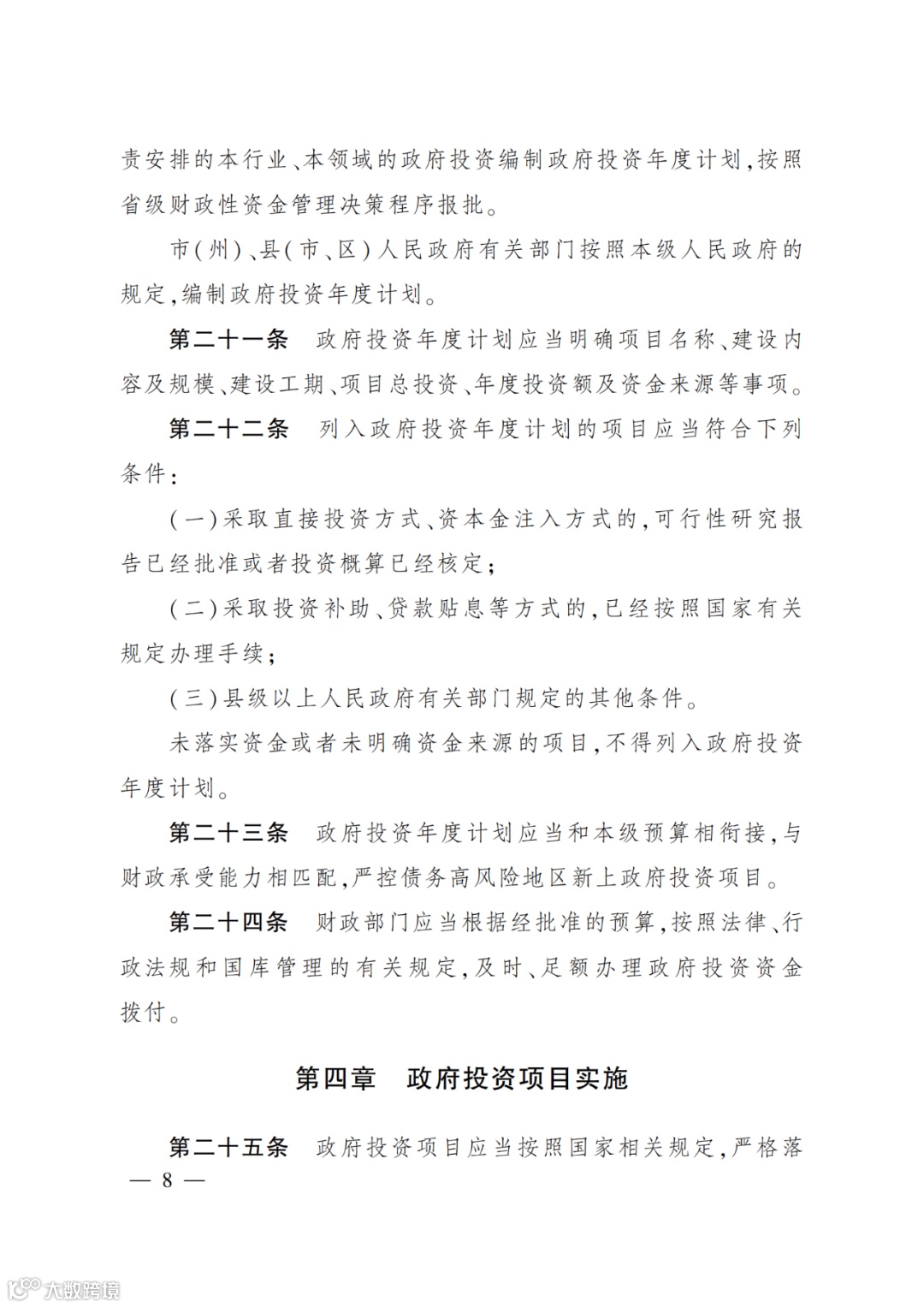 责安排的本行业、本领域的政府投资编制政府投资年度计划,按照省级财政性资金管理决策程序报批。

市(州)、县(市、区)人民政府有关部门按照本级人民政府的规定,编制政府投资年度计划。

第二十一条　政府投资年度计划应当明确项目名称、建设内容及规模、建设工期、项目总投资、年度投资额及资金来源等事项。

第二十二条　列入政府投资年度计划的项目应当符合下列条件:

(一)采取直接投资方式、资本金注入方式的,可行性研究报告已经批准或者投资概算已经核定;

(二)采取投资补助、贷款贴息等方式的,已经按照国家有关规定办理手续;

(三)县级以上人民政府有关部门规定的其他条件。

未落实资金或者未明确资金来源的项目,不得列入政府投资年度计划。

第二十三条　政府投资年度计划应当和本级预算相衔接,与财政承受能力相匹配,严控债务高风险地区新上政府投资项目。

第二十四条　财政部门应当根据经批准的预算,按照法律、行政法规和国库管理的有关规定,及时、足额办理政府投资资金拨付。

第四章　政府投资项目实施

第二十五条　政府投资项目应当按照国家相关规定,严格落

— 8 —

大数跨境